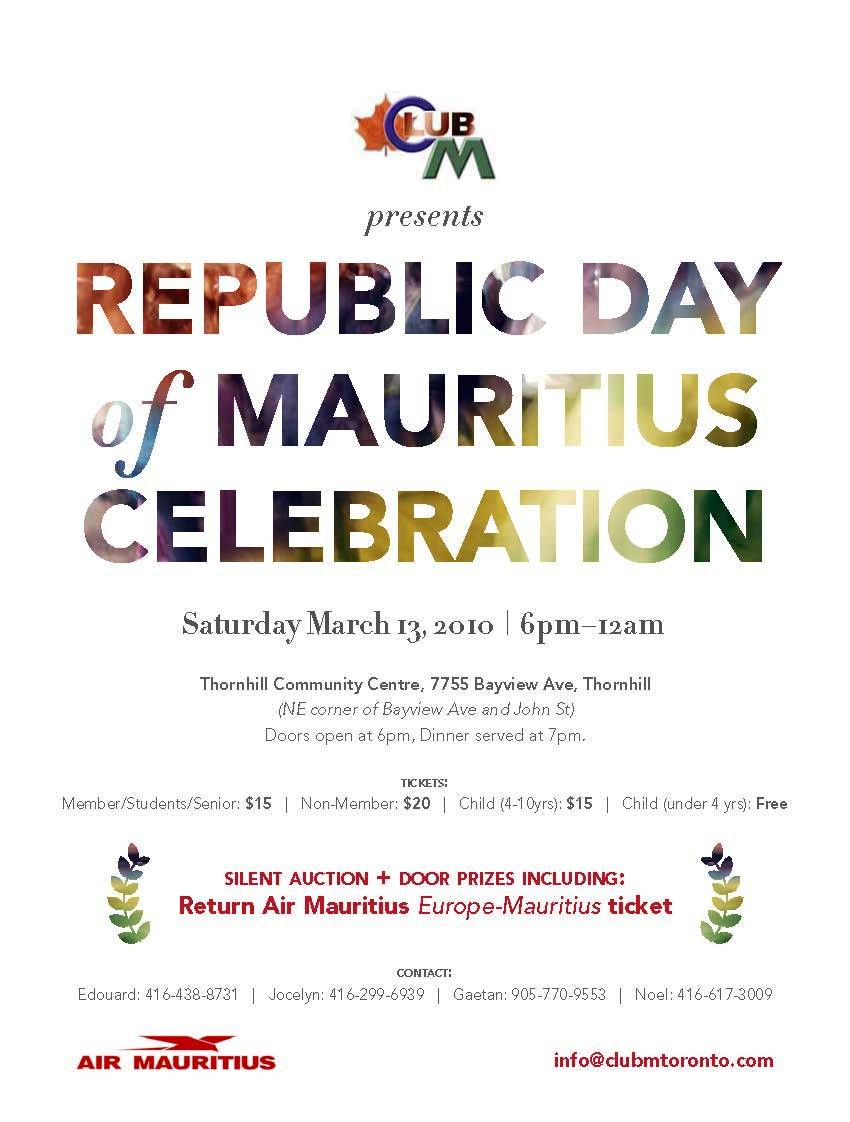 CLUB M

presents

REPUBLIC DAY of MAURITIUS CELEBRATION

Saturday March 13, 2010 | 6pm–12am

Thornhill Community Centre, 7755 Bayview Ave, Thornhill
(NE corner of Bayview Ave and John St)
Doors open at 6pm, Dinner served at 7pm.

TICKETS:
Member/Students/Senior: $15 | Non-Member: $20 | Child (4-10yrs): $15 | Child (under 4 yrs): Free

SILENT AUCTION + DOOR PRIZES INCLUDING:
Return Air Mauritius Europe-Mauritius ticket

CONTACT:
Edouard: 416-438-8731 | Jocelyn: 416-299-6939 | Gaetan: 905-770-9553 | Noel: 416-617-3009

AIR MAURITIUS

info@clubmtoronto.com